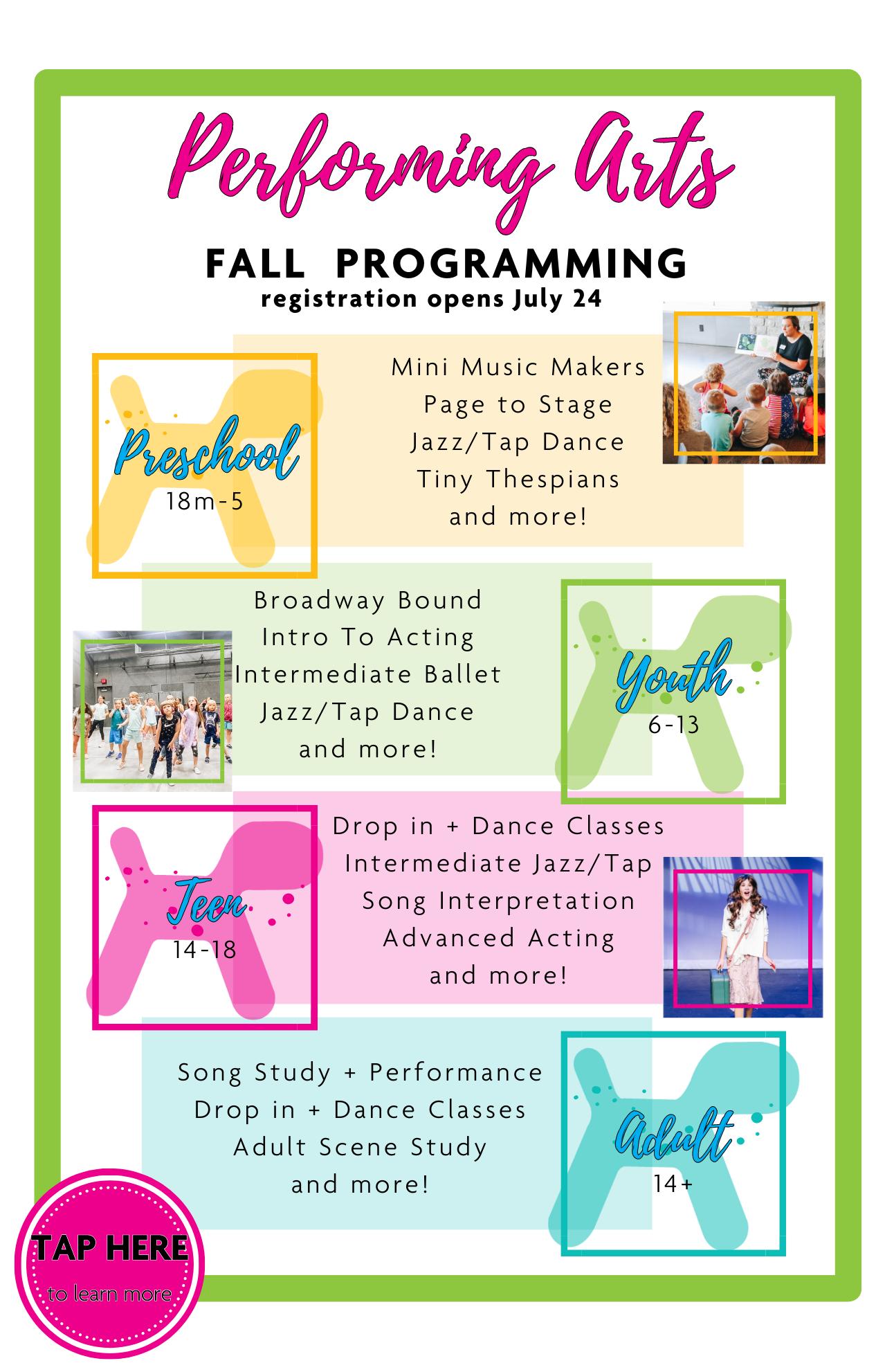 Performing Arts

FALL PROGRAMMING
registration opens July 24

Preschool
18m-5

Mini Music Makers
Page to Stage
Jazz/Tap Dance
Tiny Thespians
and more!

Broadway Bound
Intro To Acting
Intermediate Ballet
Jazz/Tap Dance
and more!

Youth
6-13

Teen
14-18

Drop in + Dance Classes
Intermediate Jazz/Tap
Song Interpretation
Advanced Acting
and more!

Song Study + Performance
Drop in + Dance Classes
Adult Scene Study
and more!

Adult
14+

TAP HERE
to learn more